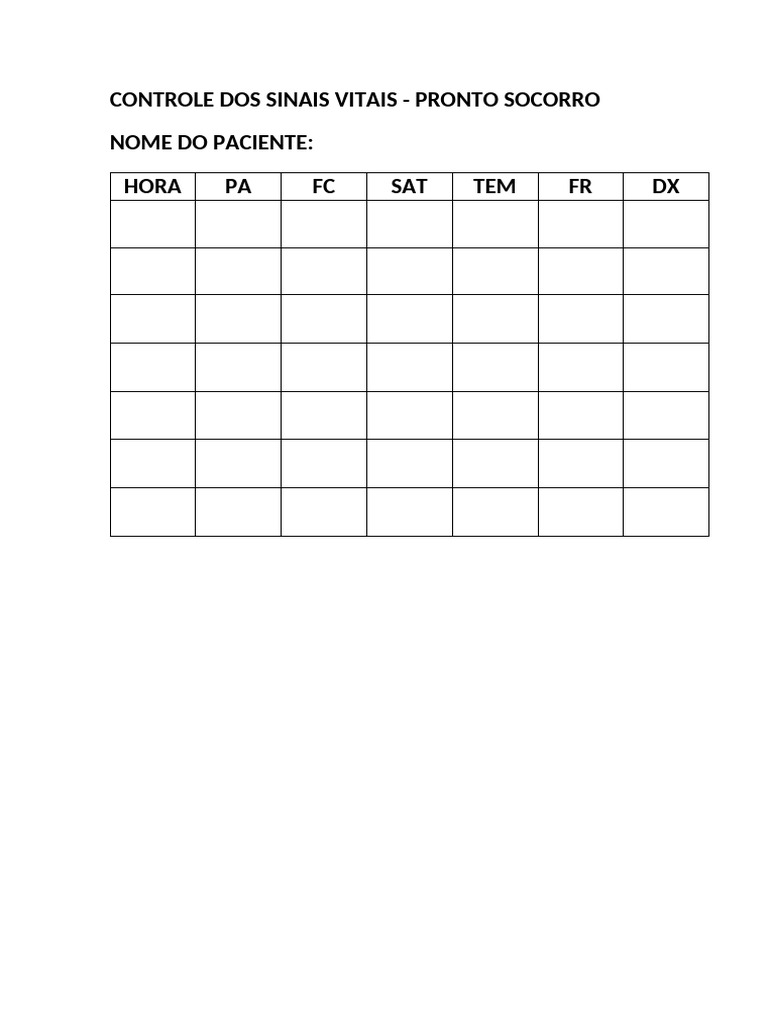 CONTROLE DOS SINAIS VITAIS - PRONTO SOCORRO

NOME DO PACIENTE:

| HORA | PA | FC | SAT | TEM | FR | DX |
|---|---|---|---|---|---|---|
| | | | | | | |
| | | | | | | |
| | | | | | | |
| | | | | | | |
| | | | | | | |
| | | | | | | |
| | | | | | | |